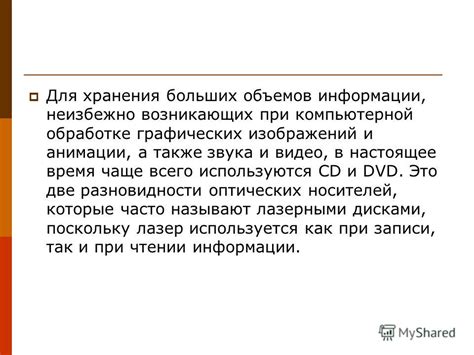 Для хранения больших объемов информации, неизбежно возникающих при компьютерной обработке графических изображений и анимации, а также звука и видео, в настоящее время чаще всего используются CD и DVD. Это две разновидности оптических носителей, которые часто называют лазерными дисками, поскольку лазер используется как при записи, так и при чтении информации.

MyShared